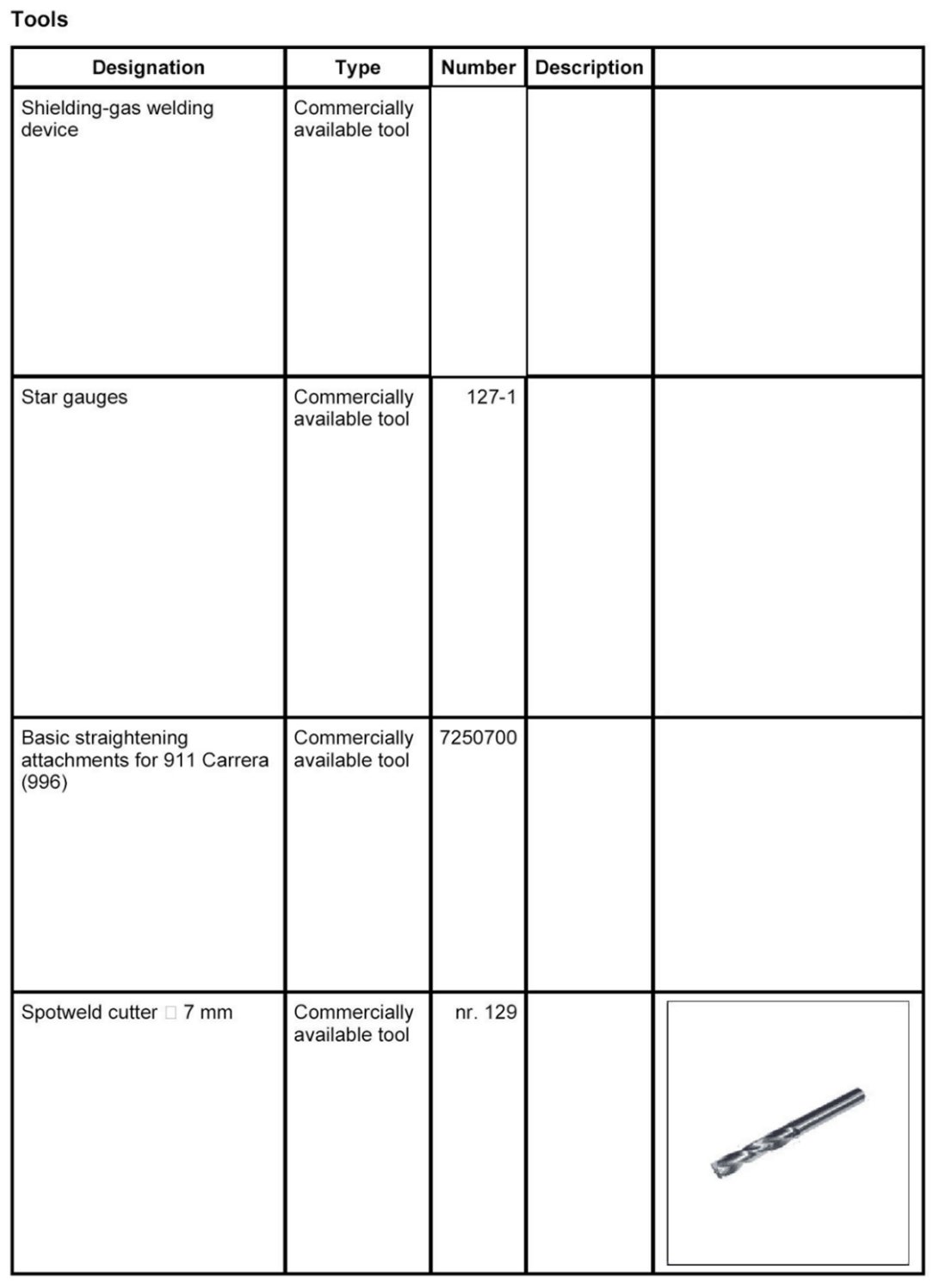 Tools

| Designation | Type | Number | Description | |
|---|---|---|---|---|
| Shielding-gas welding device | Commercially available tool | | | |
| Star gauges | Commercially available tool | 127-1 | | |
| Basic straightening attachments for 911 Carrera (996) | Commercially available tool | 7250700 | | |
| Spotweld cutter □ 7 mm | Commercially available tool | nr. 129 | | |